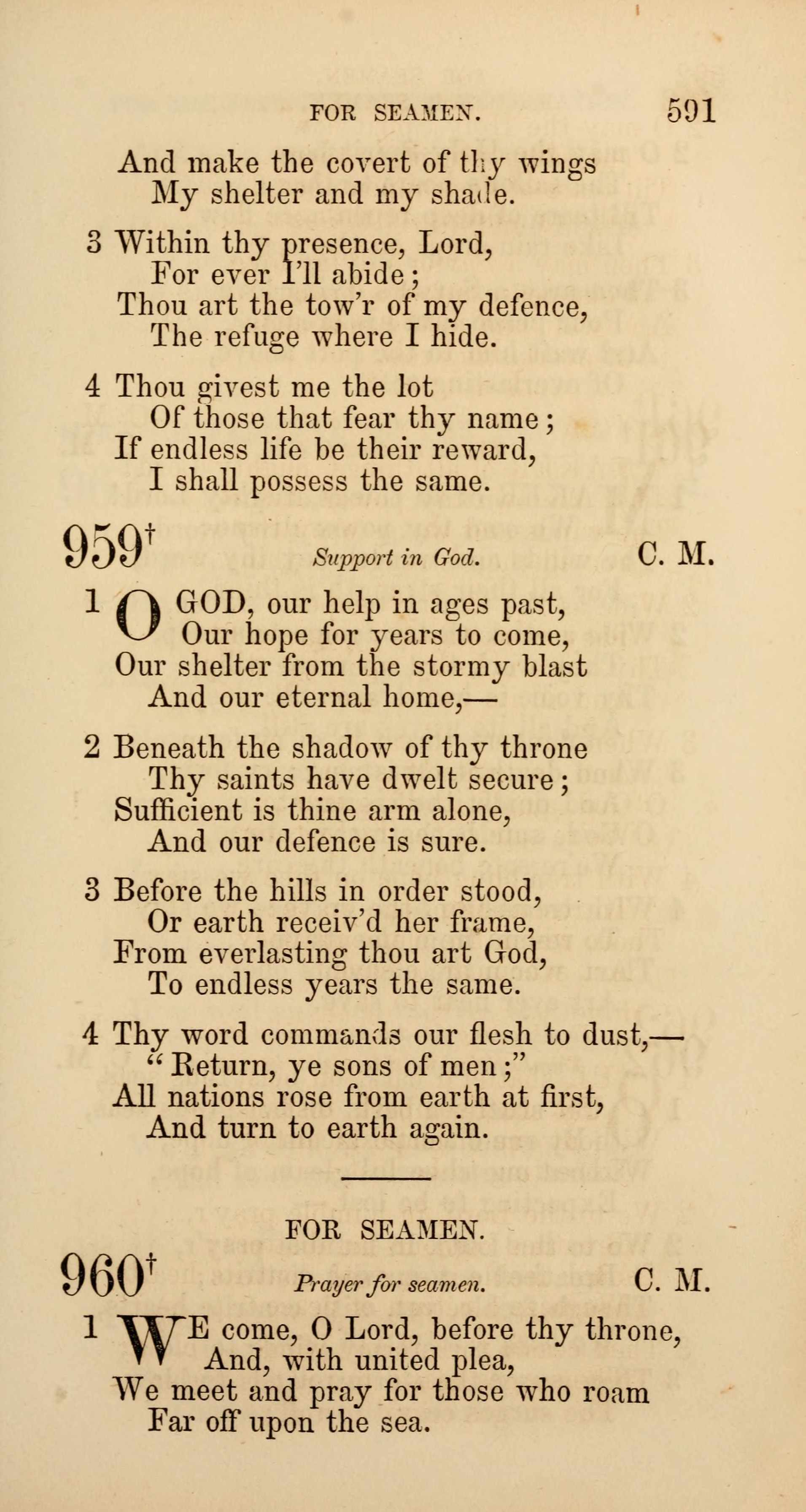 FOR SEAMEN. 591

And make the covert of thy wings
My shelter and my shade.

3 Within thy presence, Lord,
For ever I'll abide;
Thou art the tow'r of my defence,
The refuge where I hide.

4 Thou givest me the lot
Of those that fear thy name;
If endless life be their reward,
I shall possess the same.

959† Support in God. C. M.

1 O GOD, our help in ages past,
Our hope for years to come,
Our shelter from the stormy blast
And our eternal home,—

2 Beneath the shadow of thy throne
Thy saints have dwelt secure;
Sufficient is thine arm alone,
And our defence is sure.

3 Before the hills in order stood,
Or earth receiv'd her frame,
From everlasting thou art God,
To endless years the same.

4 Thy word commands our flesh to dust,—
"Return, ye sons of men;"
All nations rose from earth at first,
And turn to earth again.

FOR SEAMEN.

960† Prayer for seamen. C. M.

1 WE come, O Lord, before thy throne,
And, with united plea,
We meet and pray for those who roam
Far off upon the sea.